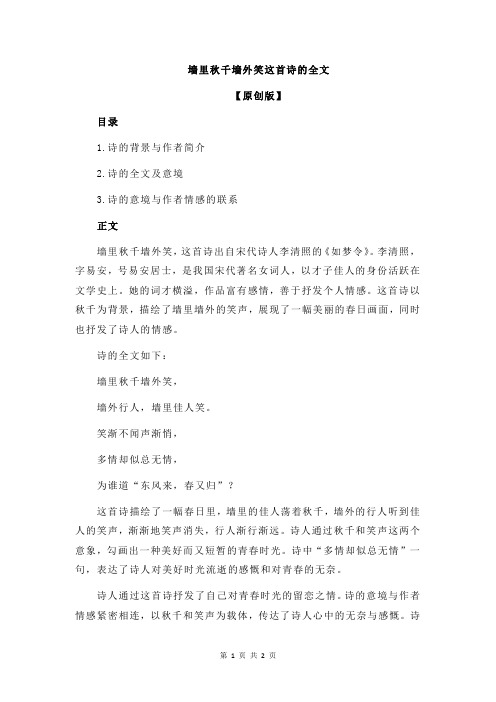 墙里秋千墙外笑这首诗的全文

【原创版】

目录

1.诗的背景与作者简介

2.诗的全文及意境

3.诗的意境与作者情感的联系

正文

墙里秋千墙外笑，这首诗出自宋代诗人李清照的《如梦令》。李清照，字易安，号易安居士，是我国宋代著名女词人，以才子佳人的身份活跃在文学史上。她的词才横溢，作品富有感情，善于抒发个人情感。这首诗以秋千为背景，描绘了墙里墙外的笑声，展现了一幅美丽的春日画面，同时也抒发了诗人的情感。

诗的全文如下：

墙里秋千墙外笑，

墙外行人，墙里佳人笑。

笑渐不闻声渐悄，

多情却似总无情，

为谁道“东风来，春又归”？

这首诗描绘了一幅春日里，墙里的佳人荡着秋千，墙外的行人听到佳人的笑声，渐渐地笑声消失，行人渐行渐远。诗人通过秋千和笑声这两个意象，勾画出一种美好而又短暂的青春时光。诗中“多情却似总无情”一句，表达了诗人对美好时光流逝的感慨和对青春的无奈。

诗人通过这首诗抒发了自己对青春时光的留恋之情。诗的意境与作者情感紧密相连，以秋千和笑声为载体，传达了诗人心中的无奈与感慨。诗

第 1 页 共 2 页